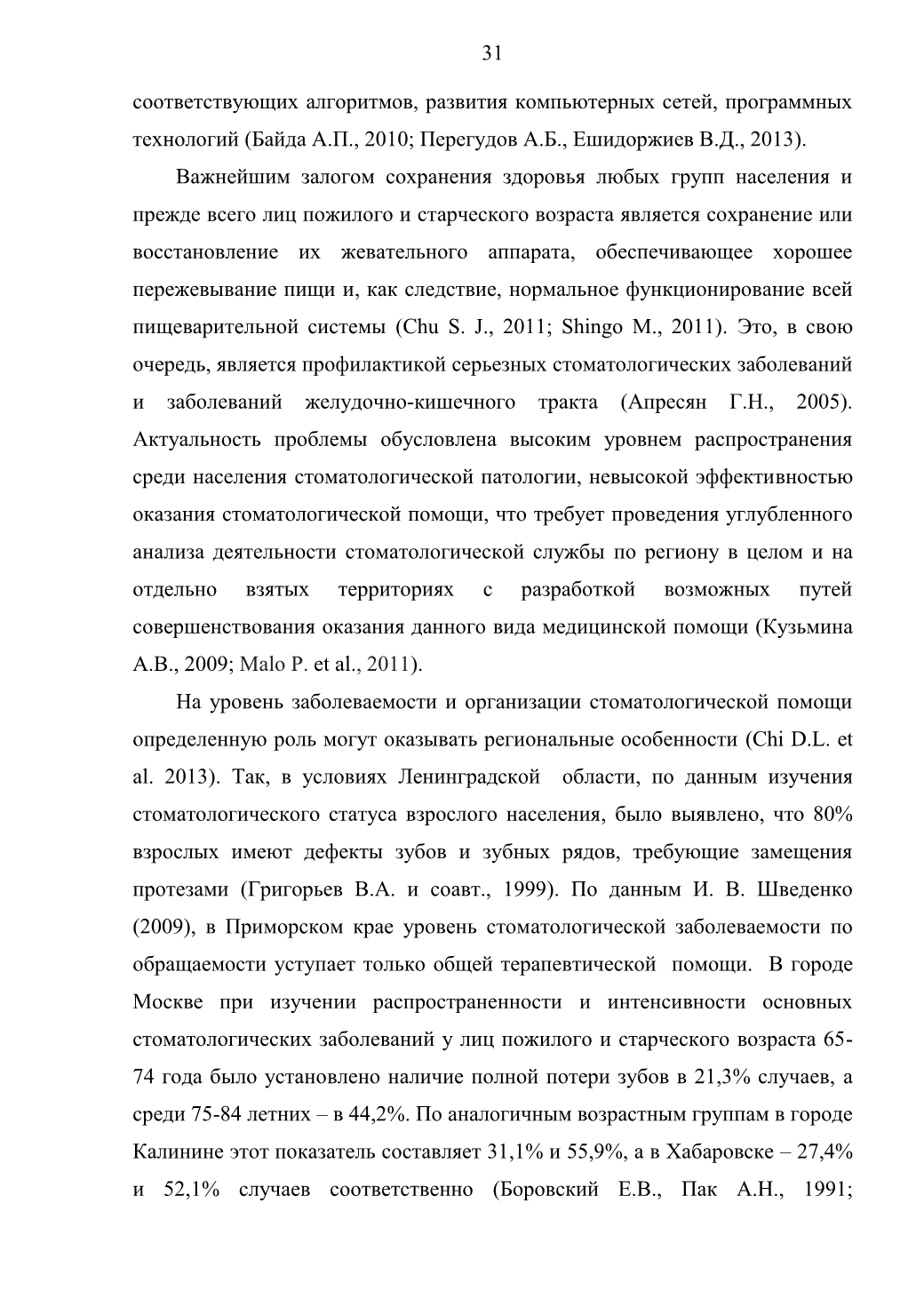 31

соответствующих алгоритмов, развития компьютерных сетей, программных технологий (Байда А.П., 2010; Перегудов А.Б., Ешидоржиев В.Д., 2013).

Важнейшим залогом сохранения здоровья любых групп населения и прежде всего лиц пожилого и старческого возраста является сохранение или восстановление их жевательного аппарата, обеспечивающее хорошее пережевывание пищи и, как следствие, нормальное функционирование всей пищеварительной системы (Chu S. J., 2011; Shingo M., 2011). Это, в свою очередь, является профилактикой серьезных стоматологических заболеваний и заболеваний желудочно-кишечного тракта (Апресян Г.Н., 2005). Актуальность проблемы обусловлена высоким уровнем распространения среди населения стоматологической патологии, невысокой эффективностью оказания стоматологической помощи, что требует проведения углубленного анализа деятельности стоматологической службы по региону в целом и на отдельно взятых территориях с разработкой возможных путей совершенствования оказания данного вида медицинской помощи (Кузьмина А.В., 2009; Malo P. et al., 2011).

На уровень заболеваемости и организации стоматологической помощи определенную роль могут оказывать региональные особенности (Chi D.L. et al. 2013). Так, в условиях Ленинградской области, по данным изучения стоматологического статуса взрослого населения, было выявлено, что 80% взрослых имеют дефекты зубов и зубных рядов, требующие замещения протезами (Григорьев В.А. и соавт., 1999). По данным И. В. Шведенко (2009), в Приморском крае уровень стоматологической заболеваемости по обращаемости уступает только общей терапевтической помощи. В городе Москве при изучении распространенности и интенсивности основных стоматологических заболеваний у лиц пожилого и старческого возраста 65-74 года было установлено наличие полной потери зубов в 21,3% случаев, а среди 75-84 летних – в 44,2%. По аналогичным возрастным группам в городе Калинине этот показатель составляет 31,1% и 55,9%, а в Хабаровске – 27,4% и 52,1% случаев соответственно (Боровский Е.В., Пак А.Н., 1991;